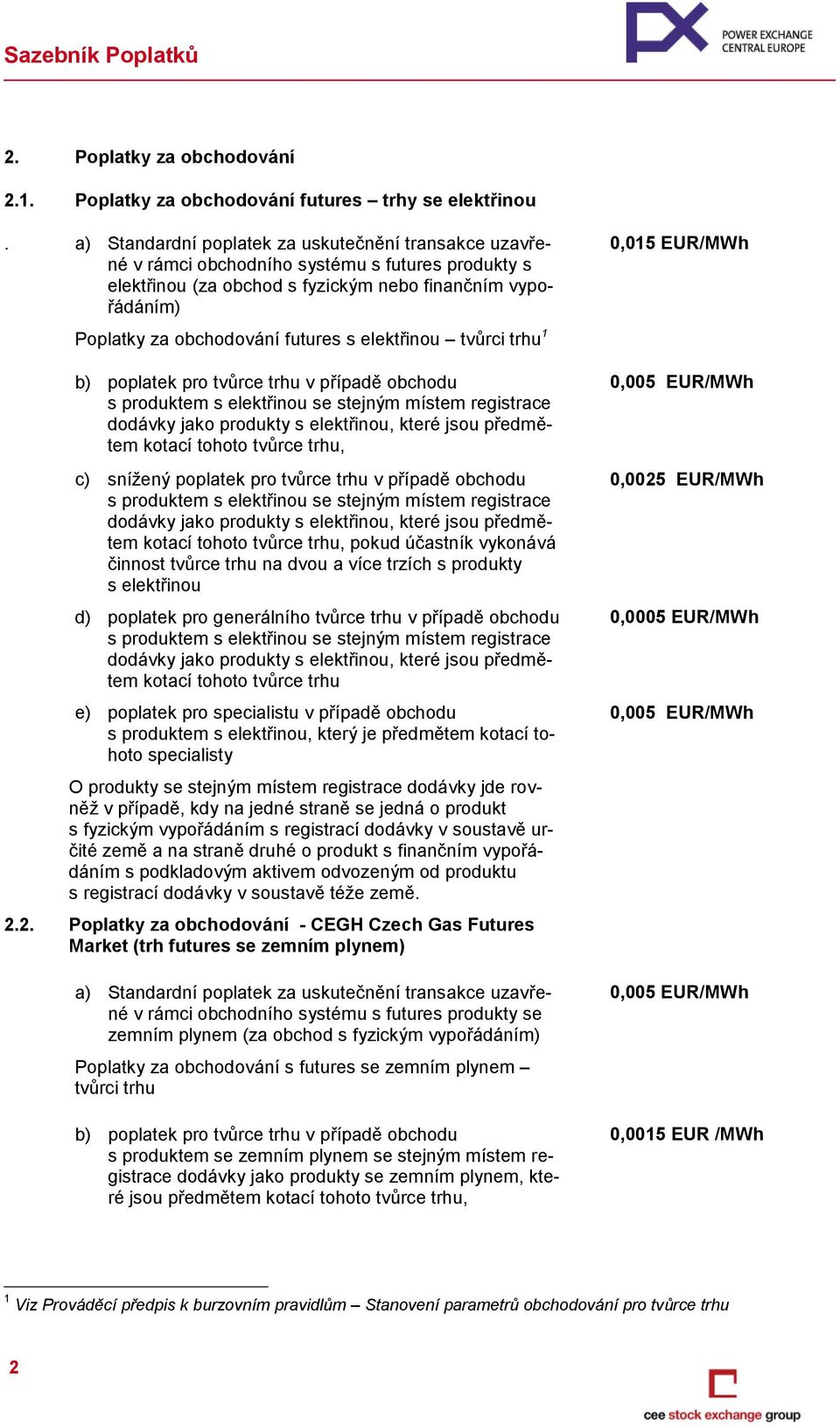 Sazebník Poplatků

POWER EXCHANGE CENTRAL EUROPE

2. Poplatky za obchodování

2.1. Poplatky za obchodování futures – trhy se elektřinou

. a) Standardní poplatek za uskutečnění transakce uzavřené v rámci obchodního systému s futures produkty s elektřinou (za obchod s fyzickým nebo finančním vypořádáním) 0,015 EUR/MWh

Poplatky za obchodování futures s elektřinou – tvůrci trhu$^1$

b) poplatek pro tvůrce trhu v případě obchodu s produktem s elektřinou se stejným místem registrace dodávky jako produkty s elektřinou, které jsou předmětem kotací tohoto tvůrce trhu, 0,005 EUR/MWh

c) snížený poplatek pro tvůrce trhu v případě obchodu s produktem s elektřinou se stejným místem registrace dodávky jako produkty s elektřinou, které jsou předmětem kotací tohoto tvůrce trhu, pokud účastník vykonává činnost tvůrce trhu na dvou a více trzích s produkty s elektřinou 0,0025 EUR/MWh

d) poplatek pro generálního tvůrce trhu v případě obchodu s produktem s elektřinou se stejným místem registrace dodávky jako produkty s elektřinou, které jsou předmětem kotací tohoto tvůrce trhu 0,0005 EUR/MWh

e) poplatek pro specialistu v případě obchodu s produktem s elektřinou, který je předmětem kotací tohoto specialisty 0,005 EUR/MWh

O produkty se stejným místem registrace dodávky jde rovněž v případě, kdy na jedné straně se jedná o produkt s fyzickým vypořádáním s registrací dodávky v soustavě určité země a na straně druhé o produkt s finančním vypořádáním s podkladovým aktivem odvozeným od produktu s registrací dodávky v soustavě téže země.

2.2. Poplatky za obchodování - CEGH Czech Gas Futures Market (trh futures se zemním plynem)

a) Standardní poplatek za uskutečnění transakce uzavřené v rámci obchodního systému s futures produkty se zemním plynem (za obchod s fyzickým vypořádáním) 0,005 EUR/MWh

Poplatky za obchodování s futures se zemním plynem – tvůrci trhu

b) poplatek pro tvůrce trhu v případě obchodu s produktem se zemním plynem se stejným místem registrace dodávky jako produkty se zemním plynem, které jsou předmětem kotací tohoto tvůrce trhu, 0,0015 EUR /MWh

$^1$ Viz Prováděcí předpis k burzovním pravidlům – Stanovení parametrů obchodování pro tvůrce trhu

2

cee stock exchange group